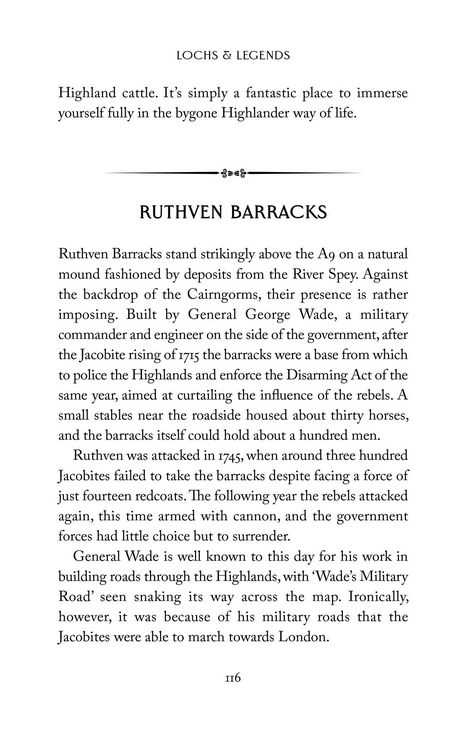 LOCHS & LEGENDS

Highland cattle. It's simply a fantastic place to immerse yourself fully in the bygone Highlander way of life.

RUTHVEN BARRACKS

Ruthven Barracks stand strikingly above the A9 on a natural mound fashioned by deposits from the River Spey. Against the backdrop of the Cairngorms, their presence is rather imposing. Built by General George Wade, a military commander and engineer on the side of the government, after the Jacobite rising of 1715 the barracks were a base from which to police the Highlands and enforce the Disarming Act of the same year, aimed at curtailing the influence of the rebels. A small stables near the roadside housed about thirty horses, and the barracks itself could hold about a hundred men.

Ruthven was attacked in 1745, when around three hundred Jacobites failed to take the barracks despite facing a force of just fourteen redcoats. The following year the rebels attacked again, this time armed with cannon, and the government forces had little choice but to surrender.

General Wade is well known to this day for his work in building roads through the Highlands, with 'Wade's Military Road' seen snaking its way across the map. Ironically, however, it was because of his military roads that the Jacobites were able to march towards London.

116